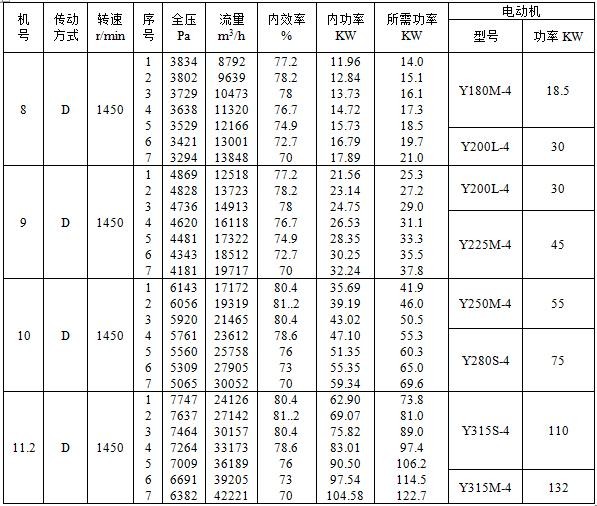 | 机号 | 传动方式 | 转速 r/min | 序号 | 全压 Pa | 流量 $m^3/h$ | 内效率 % | 内功率 KW | 所需功率 KW | 电动机 型号 | 电动机 功率 KW |
|---|---|---|---|---|---|---|---|---|---|---|
| 8 | D | 1450 | 1 | 3834 | 8792 | 77.2 | 11.96 | 14.0 | Y180M-4 | 18.5 |
| | | | 2 | 3802 | 9639 | 78.2 | 12.84 | 15.1 | | |
| | | | 3 | 3729 | 10473 | 78 | 13.73 | 16.1 | | |
| | | | 4 | 3638 | 11320 | 76.7 | 14.72 | 17.3 | | |
| | | | 5 | 3529 | 12166 | 74.9 | 15.73 | 18.5 | | |
| | | | 6 | 3421 | 13001 | 72.7 | 16.79 | 19.7 | Y200L-4 | 30 |
| | | | 7 | 3294 | 13848 | 70 | 17.89 | 21.0 | | |
| 9 | D | 1450 | 1 | 4869 | 12518 | 77.2 | 21.56 | 25.3 | Y200L-4 | 30 |
| | | | 2 | 4828 | 13723 | 78.2 | 23.14 | 27.2 | | |
| | | | 3 | 4736 | 14913 | 78 | 24.75 | 29.0 | | |
| | | | 4 | 4620 | 16118 | 76.7 | 26.53 | 31.1 | Y225M-4 | 45 |
| | | | 5 | 4481 | 17322 | 74.9 | 28.35 | 33.3 | | |
| | | | 6 | 4343 | 18512 | 72.7 | 30.25 | 35.5 | | |
| | | | 7 | 4181 | 19717 | 70 | 32.24 | 37.8 | | |
| 10 | D | 1450 | 1 | 6143 | 17172 | 80.4 | 35.69 | 41.9 | Y250M-4 | 55 |
| | | | 2 | 6056 | 19319 | 81..2 | 39.19 | 46.0 | | |
| | | | 3 | 5920 | 21465 | 80.4 | 43.02 | 50.5 | | |
| | | | 4 | 5761 | 23612 | 78.6 | 47.10 | 55.3 | Y280S-4 | 75 |
| | | | 5 | 5560 | 25758 | 76 | 51.35 | 60.3 | | |
| | | | 6 | 5309 | 27905 | 73 | 55.35 | 65.0 | | |
| | | | 7 | 5065 | 30052 | 70 | 59.34 | 69.6 | | |
| 11.2 | D | 1450 | 1 | 7747 | 24126 | 80.4 | 62.90 | 73.8 | Y315S-4 | 110 |
| | | | 2 | 7637 | 27142 | 81..2 | 69.07 | 81.0 | | |
| | | | 3 | 7464 | 30157 | 80.4 | 75.82 | 89.0 | | |
| | | | 4 | 7264 | 33173 | 78.6 | 83.01 | 97.4 | | |
| | | | 5 | 7009 | 36189 | 76 | 90.50 | 106.2 | | |
| | | | 6 | 6691 | 39205 | 73 | 97.54 | 114.5 | Y315M-4 | 132 |
| | | | 7 | 6382 | 42221 | 70 | 104.58 | 122.7 | | |